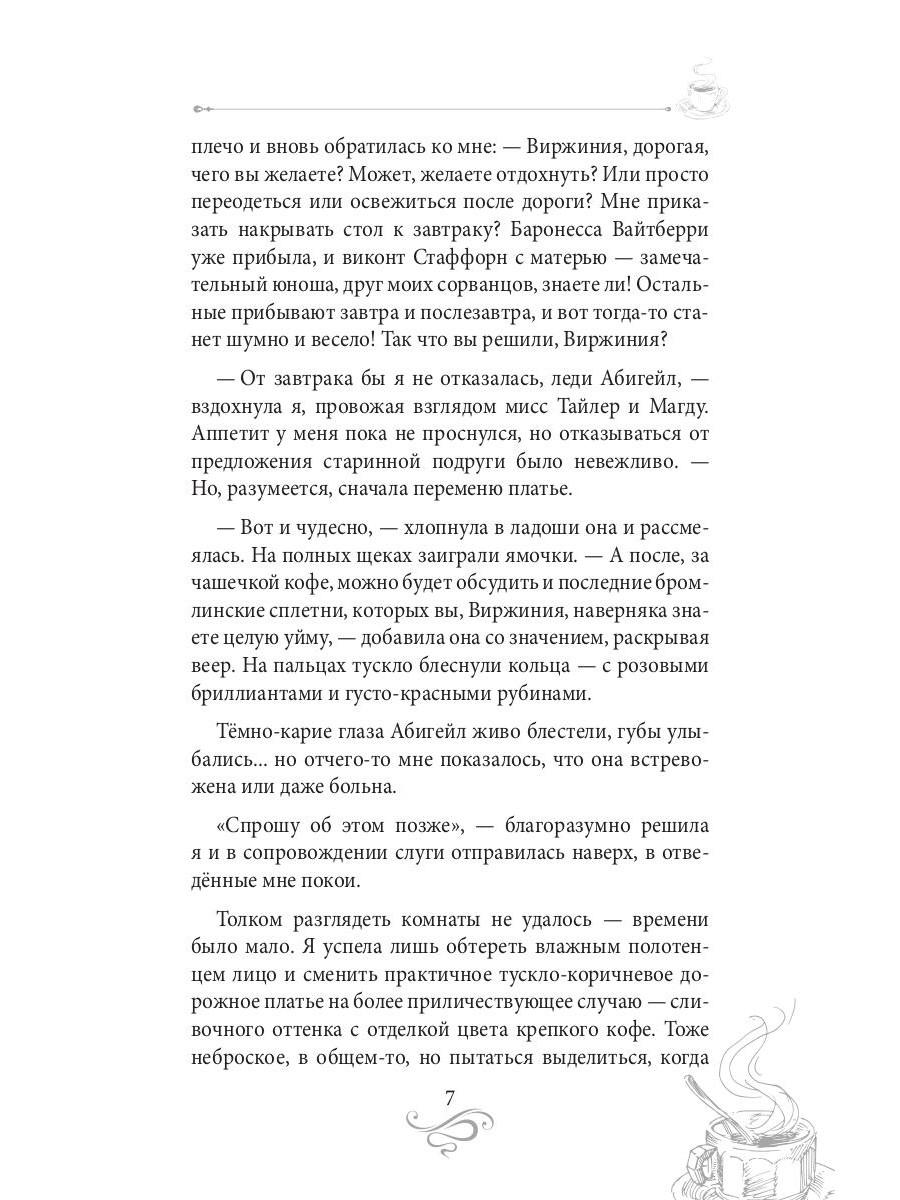 плечо и вновь обратилась ко мне: — Виржиния, дорогая, чего вы желаете? Может, желаете отдохнуть? Или просто переодеться или освежиться после дороги? Мне приказать накрывать стол к завтраку? Баронесса Вайтберри уже прибыла, и виконт Стаффорн с матерью — замечательный юноша, друг моих сорванцов, знаете ли! Остальные прибывают завтра и послезавтра, и вот тогда-то станет шумно и весело! Так что вы решили, Виржиния?

— От завтрака бы я не отказалась, леди Абигейл, — вздохнула я, провожая взглядом мисс Тайлер и Магду. Аппетит у меня пока не проснулся, но отказываться от предложения старинной подруги было невежливо. — Но, разумеется, сначала переменю платье.

— Вот и чудесно, — хлопнула в ладоши она и рассмеялась. На полных щеках заиграли ямочки. — А после, за чашечкой кофе, можно будет обсудить и последние бромлинские сплетни, которых вы, Виржиния, наверняка знаете целую уйму, — добавила она со значением, раскрывая веер. На пальцах тускло блеснули кольца — с розовыми бриллиантами и густо-красными рубинами.

Тёмно-карие глаза Абигейл живо блестели, губы улыбались... но отчего-то мне показалось, что она встревожена или даже больна.

«Спрошу об этом позже», — благоразумно решила я и в сопровождении слуги отправилась наверх, в отведённые мне покои.

Толком разглядеть комнаты не удалось — времени было мало. Я успела лишь обтереть влажным полотенцем лицо и сменить практичное тускло-коричневое дорожное платье на более приличествующее случаю — сливочного оттенка с отделкой цвета крепкого кофе. Тоже неброское, в общем-то, но пытаться выделиться, когда

7